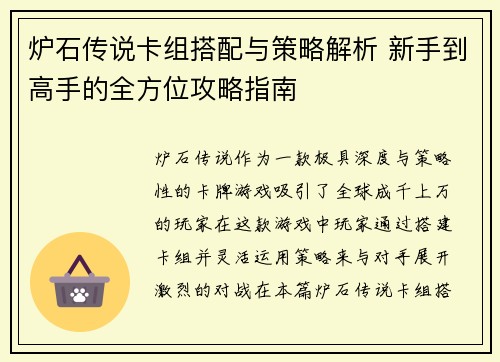 炉石传说卡组搭配与策略解析 新手到高手的全方位攻略指南

炉石传说作为一款极具深度与策略性的卡牌游戏吸引了全球成千上万的玩家在这款游戏中玩家通过搭建卡组并灵活运用策略来与对手展开激烈的对战在本篇炉石传说卡组搭